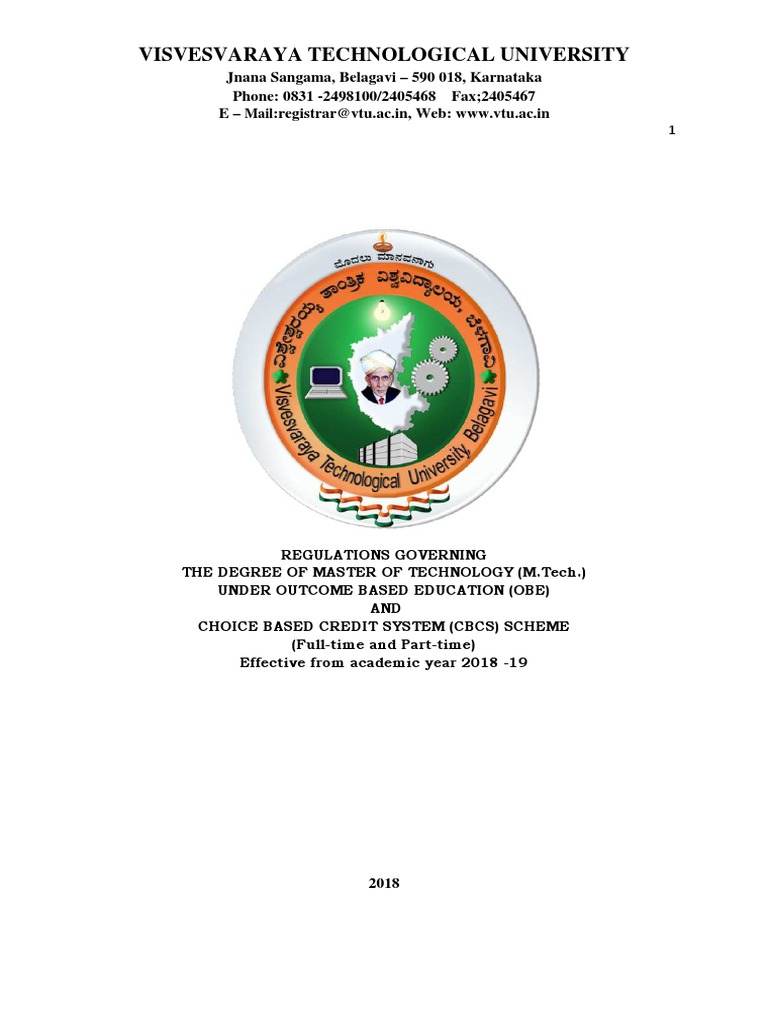 VISVESVARAYA TECHNOLOGICAL UNIVERSITY
Jnana Sangama, Belagavi – 590 018, Karnataka
Phone: 0831 -2498100/2405468 Fax;2405467
E – Mail:registrar@vtu.ac.in, Web: www.vtu.ac.in

1

ವಿಶ್ವೇಶ್ವರಯ್ಯ ತಾಂತ್ರಿಕ ವಿಶ್ವವಿದ್ಯಾಲಯ, ಬೆಳಗಾವಿ
Visvesvaraya Technological University, Belagavi

REGULATIONS GOVERNING
THE DEGREE OF MASTER OF TECHNOLOGY (M.Tech.)
UNDER OUTCOME BASED EDUCATION (OBE)
AND
CHOICE BASED CREDIT SYSTEM (CBCS) SCHEME
(Full-time and Part-time)
Effective from academic year 2018 -19

2018